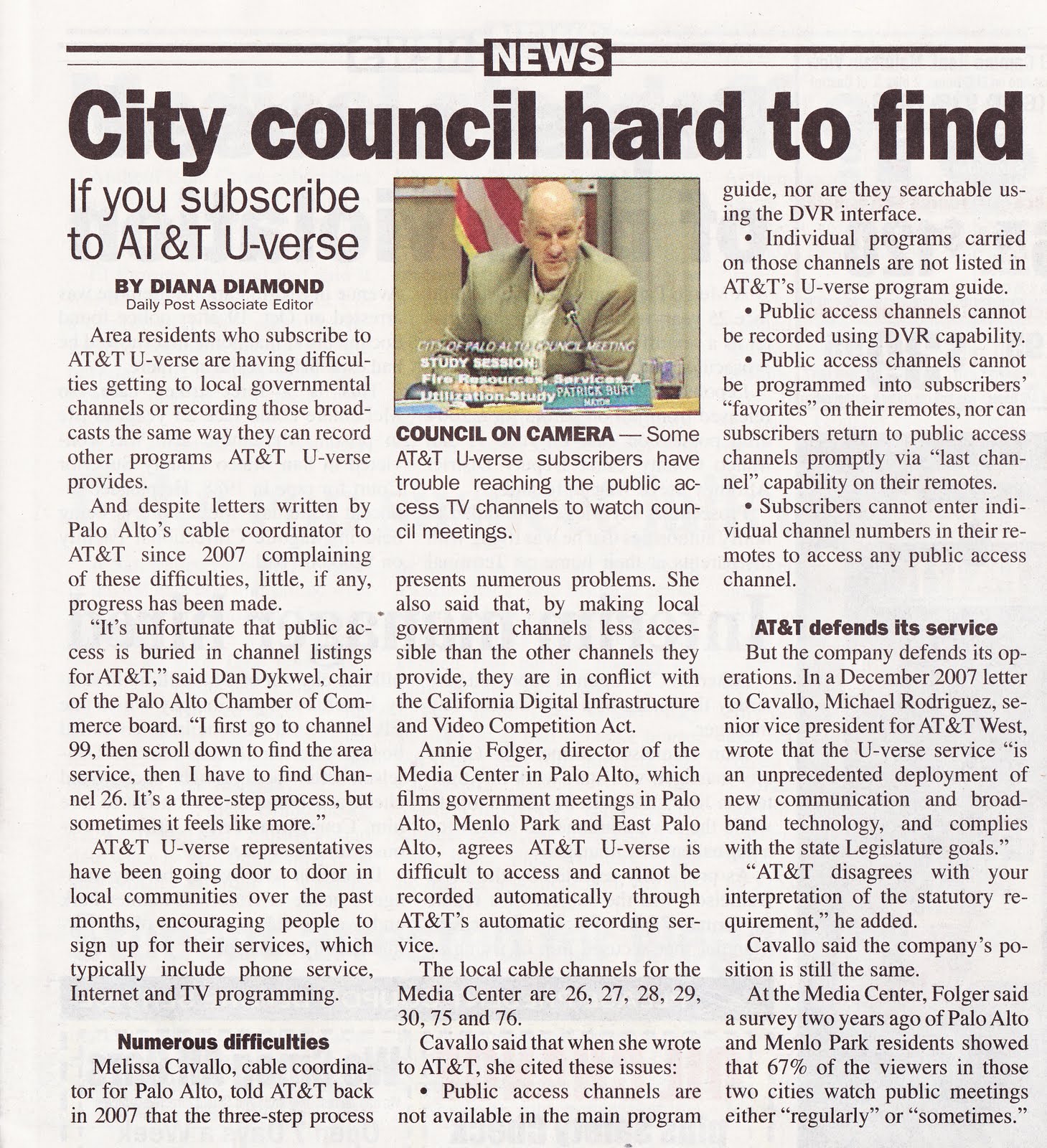 NEWS

City council hard to find

If you subscribe to AT&T U-verse

BY DIANA DIAMOND
Daily Post Associate Editor

Area residents who subscribe to AT&T U-verse are having difficulties getting to local governmental channels or recording those broadcasts the same way they can record other programs AT&T U-verse provides.

And despite letters written by Palo Alto's cable coordinator to AT&T since 2007 complaining of these difficulties, little, if any, progress has been made.

"It's unfortunate that public access is buried in channel listings for AT&T," said Dan Dykwel, chair of the Palo Alto Chamber of Commerce board. "I first go to channel 99, then scroll down to find the area service, then I have to find Channel 26. It's a three-step process, but sometimes it feels like more."

AT&T U-verse representatives have been going door to door in local communities over the past months, encouraging people to sign up for their services, which typically include phone service, Internet and TV programming.

Numerous difficulties

Melissa Cavallo, cable coordinator for Palo Alto, told AT&T back in 2007 that the three-step process

CITY OF PALO ALTO COUNCIL MEETING
STUDY SESSION:
Fire Resources, Services & Utilization Study
PATRICK BURT
MAYOR

COUNCIL ON CAMERA — Some AT&T U-verse subscribers have trouble reaching the public access TV channels to watch council meetings.

presents numerous problems. She also said that, by making local government channels less accessible than the other channels they provide, they are in conflict with the California Digital Infrastructure and Video Competition Act.

Annie Folger, director of the Media Center in Palo Alto, which films government meetings in Palo Alto, Menlo Park and East Palo Alto, agrees AT&T U-verse is difficult to access and cannot be recorded automatically through AT&T's automatic recording service.

The local cable channels for the Media Center are 26, 27, 28, 29, 30, 75 and 76.

Cavallo said that when she wrote to AT&T, she cited these issues:

• Public access channels are not available in the main program guide, nor are they searchable using the DVR interface.

• Individual programs carried on those channels are not listed in AT&T's U-verse program guide.

• Public access channels cannot be recorded using DVR capability.

• Public access channels cannot be programmed into subscribers' "favorites" on their remotes, nor can subscribers return to public access channels promptly via "last channel" capability on their remotes.

• Subscribers cannot enter individual channel numbers in their remotes to access any public access channel.

AT&T defends its service

But the company defends its operations. In a December 2007 letter to Cavallo, Michael Rodriguez, senior vice president for AT&T West, wrote that the U-verse service "is an unprecedented deployment of new communication and broadband technology, and complies with the state Legislature goals."

"AT&T disagrees with your interpretation of the statutory requirement," he added.

Cavallo said the company's position is still the same.

At the Media Center, Folger said a survey two years ago of Palo Alto and Menlo Park residents showed that 67% of the viewers in those two cities watch public meetings either "regularly" or "sometimes."